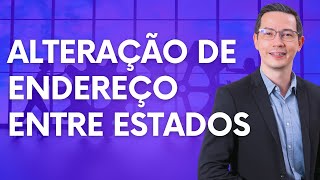 ALTERAÇÃO DE ENDEREÇO ENTRE ESTADOS